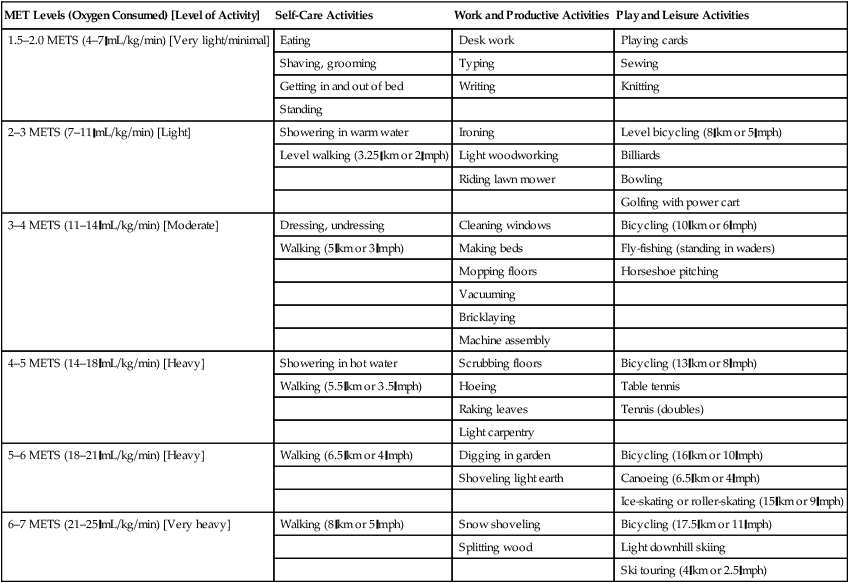 | MET Levels (Oxygen Consumed) [Level of Activity] | Self-Care Activities | Work and Productive Activities | Play and Leisure Activities |
|---|---|---|---|
| 1.5–2.0 METS (4–7 mL/kg/min) [Very light/minimal] | Eating | Desk work | Playing cards |
| | Shaving, grooming | Typing | Sewing |
| | Getting in and out of bed | Writing | Knitting |
| | Standing | | |
| 2–3 METS (7–11 mL/kg/min) [Light] | Showering in warm water | Ironing | Level bicycling (8 km or 5 mph) |
| | Level walking (3.25 km or 2 mph) | Light woodworking | Billiards |
| | | Riding lawn mower | Bowling |
| | | | Golfing with power cart |
| 3–4 METS (11–14 mL/kg/min) [Moderate] | Dressing, undressing | Cleaning windows | Bicycling (10 km or 6 mph) |
| | Walking (5 km or 3 mph) | Making beds | Fly-fishing (standing in waders) |
| | | Mopping floors | Horseshoe pitching |
| | | Vacuuming | |
| | | Bricklaying | |
| | | Machine assembly | |
| 4–5 METS (14–18 mL/kg/min) [Heavy] | Showering in hot water | Scrubbing floors | Bicycling (13 km or 8 mph) |
| | Walking (5.5 km or 3.5 mph) | Hoeing | Table tennis |
| | | Raking leaves | Tennis (doubles) |
| | | Light carpentry | |
| 5–6 METS (18–21 mL/kg/min) [Heavy] | Walking (6.5 km or 4 mph) | Digging in garden | Bicycling (16 km or 10 mph) |
| | | Shoveling light earth | Canoeing (6.5 km or 4 mph) |
| | | | Ice-skating or roller-skating (15 km or 9 mph) |
| 6–7 METS (21–25 mL/kg/min) [Very heavy] | Walking (8 km or 5 mph) | Snow shoveling | Bicycling (17.5 km or 11 mph) |
| | | Splitting wood | Light downhill skiing |
| | | | Ski touring (4 km or 2.5 mph) |